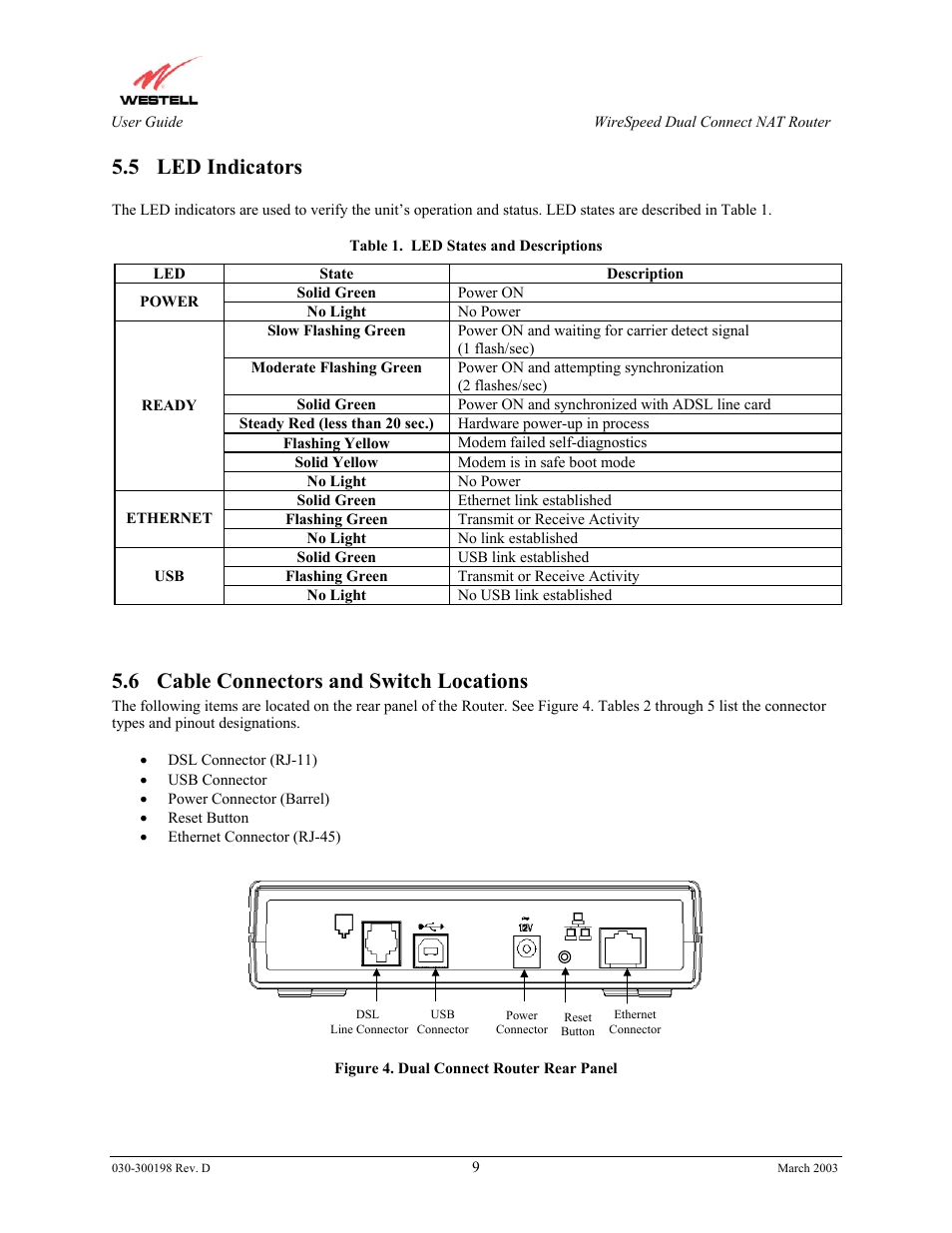 WESTELL
User Guide

WireSpeed Dual Connect NAT Router

5.5 LED Indicators

The LED indicators are used to verify the unit's operation and status. LED states are described in Table 1.

Table 1. LED States and Descriptions

| LED | State | Description |
|---|---|---|
| POWER | Solid Green | Power ON |
| | No Light | No Power |
| READY | Slow Flashing Green | Power ON and waiting for carrier detect signal (1 flash/sec) |
| | Moderate Flashing Green | Power ON and attempting synchronization (2 flashes/sec) |
| | Solid Green | Power ON and synchronized with ADSL line card |
| | Steady Red (less than 20 sec.) | Hardware power-up in process |
| | Flashing Yellow | Modem failed self-diagnostics |
| | Solid Yellow | Modem is in safe boot mode |
| | No Light | No Power |
| ETHERNET | Solid Green | Ethernet link established |
| | Flashing Green | Transmit or Receive Activity |
| | No Light | No link established |
| USB | Solid Green | USB link established |
| | Flashing Green | Transmit or Receive Activity |
| | No Light | No USB link established |

5.6 Cable Connectors and Switch Locations

The following items are located on the rear panel of the Router. See Figure 4. Tables 2 through 5 list the connector types and pinout designations.

• DSL Connector (RJ-11)
• USB Connector
• Power Connector (Barrel)
• Reset Button
• Ethernet Connector (RJ-45)

12V

DSL Line Connector
USB Connector
Power Connector
Reset Button
Ethernet Connector

Figure 4. Dual Connect Router Rear Panel

030-300198 Rev. D
9
March 2003